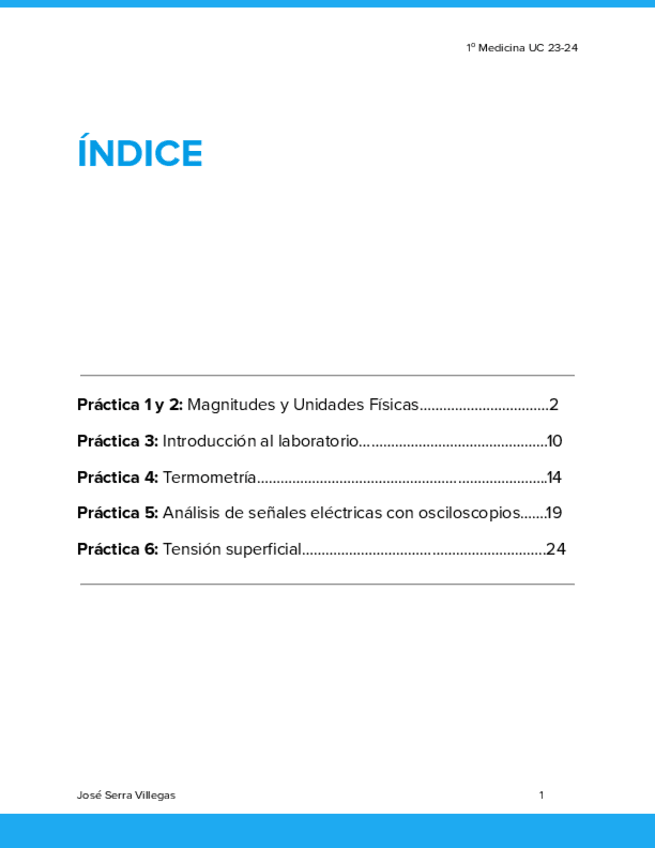 1º Medicina UC 23-24

ÍNDICE

Práctica 1 y 2: Magnitudes y Unidades Físicas 2

Práctica 3: Introducción al laboratorio 10

Práctica 4: Termometría 14

Práctica 5: Análisis de señales eléctricas con osciloscopios 19

Práctica 6: Tensión superficial 24

José Serra Villegas

1